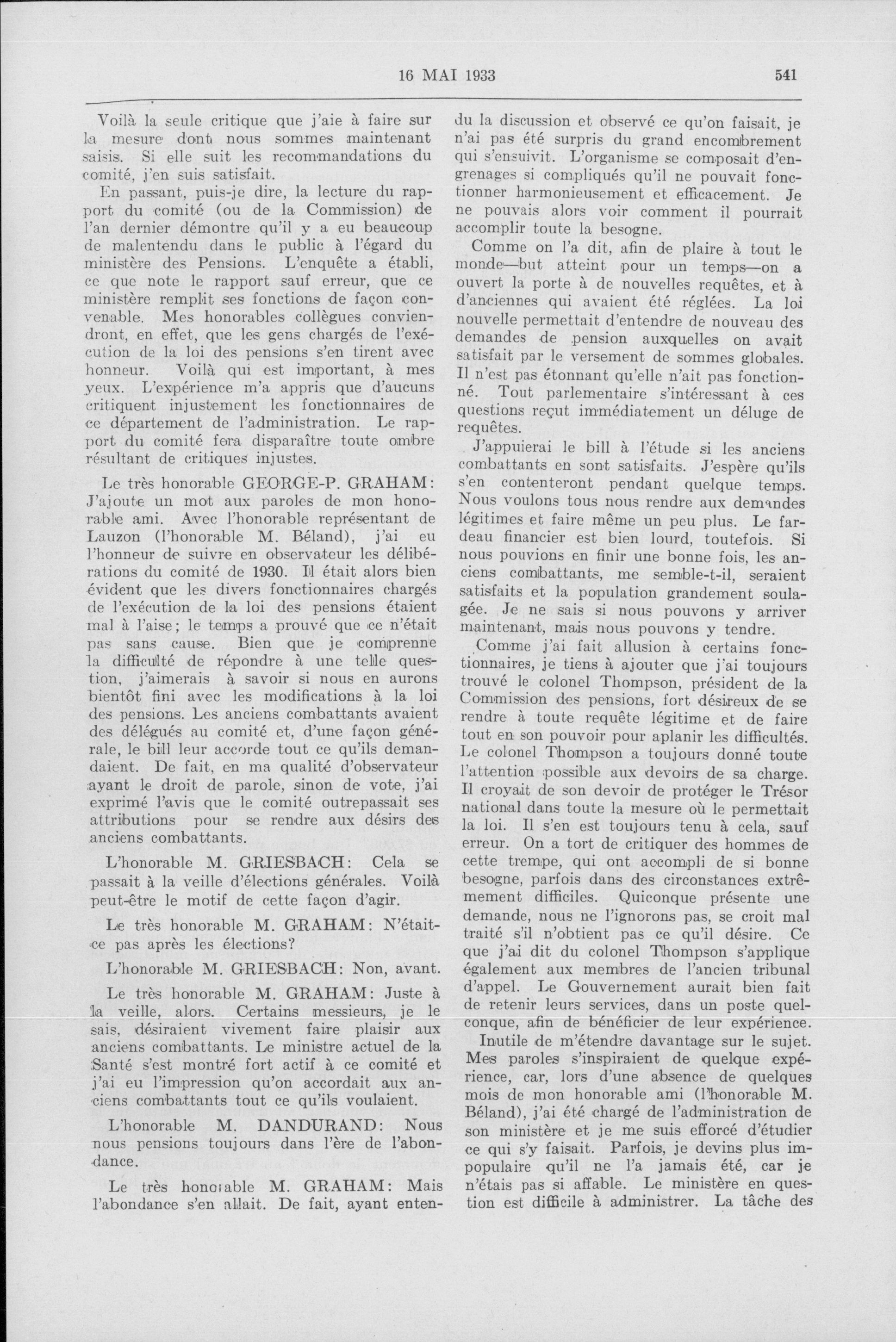 16 MAI 1933 541

Voilà la seule critique que j'aie à faire sur la mesure dont nous sommes maintenant saisis. Si elle suit les recommandations du comité, j'en suis satisfait.

En passant, puis-je dire, la lecture du rapport du comité (ou de la Commission) de l'an dernier démontre qu'il y a eu beaucoup de malentendu dans le public à l'égard du ministère des Pensions. L'enquête a établi, ce que note le rapport sauf erreur, que ce ministère remplit ses fonctions de façon convenable. Mes honorables collègues conviendront, en effet, que les gens chargés de l'exécution de la loi des pensions s'en tirent avec honneur. Voilà qui est important, à mes yeux. L'expérience m'a appris que d'aucuns critiquent injustement les fonctionnaires de ce département de l'administration. Le rapport du comité fera disparaître toute ombre résultant de critiques injustes.

Le très honorable GEORGE-P. GRAHAM: J'ajoute un mot aux paroles de mon honorable ami. Avec l'honorable représentant de Lauzon (l'honorable M. Béland), j'ai eu l'honneur de suivre en observateur les délibérations du comité de 1930. Il était alors bien évident que les divers fonctionnaires chargés de l'exécution de la loi des pensions étaient mal à l'aise; le temps a prouvé que ce n'était pas sans cause. Bien que je comprenne la difficulté de répondre à une telle question, j'aimerais à savoir si nous en aurons bientôt fini avec les modifications à la loi des pensions. Les anciens combattants avaient des délégués au comité et, d'une façon générale, le bill leur accorde tout ce qu'ils demandaient. De fait, en ma qualité d'observateur ayant le droit de parole, sinon de vote, j'ai exprimé l'avis que le comité outrepassait ses attributions pour se rendre aux désirs des anciens combattants.

L'honorable M. GRIESBACH: Cela se passait à la veille d'élections générales. Voilà peut-être le motif de cette façon d'agir.

Le très honorable M. GRAHAM: N'était-ce pas après les élections?

L'honorable M. GRIESBACH: Non, avant.

Le très honorable M. GRAHAM: Juste à la veille, alors. Certains messieurs, je le sais, désiraient vivement faire plaisir aux anciens combattants. Le ministre actuel de la Santé s'est montré fort actif à ce comité et j'ai eu l'impression qu'on accordait aux anciens combattants tout ce qu'ils voulaient.

L'honorable M. DANDURAND: Nous nous pensions toujours dans l'ère de l'abondance.

Le très honorable M. GRAHAM: Mais l'abondance s'en allait. De fait, ayant entendu la discussion et observé ce qu'on faisait, je n'ai pas été surpris du grand encombrement qui s'ensuivit. L'organisme se composait d'engrenages si compliqués qu'il ne pouvait fonctionner harmonieusement et efficacement. Je ne pouvais alors voir comment il pourrait accomplir toute la besogne.

Comme on l'a dit, afin de plaire à tout le monde—but atteint pour un temps—on a ouvert la porte à de nouvelles requêtes, et à d'anciennes qui avaient été réglées. La loi nouvelle permettait d'entendre de nouveau des demandes de pension auxquelles on avait satisfait par le versement de sommes globales. Il n'est pas étonnant qu'elle n'ait pas fonctionné. Tout parlementaire s'intéressant à ces questions reçut immédiatement un déluge de requêtes.

J'appuierai le bill à l'étude si les anciens combattants en sont satisfaits. J'espère qu'ils s'en contenteront pendant quelque temps. Nous voulons tous nous rendre aux demandes légitimes et faire même un peu plus. Le fardeau financier est bien lourd, toutefois. Si nous pouvions en finir une bonne fois, les anciens combattants, me semble-t-il, seraient satisfaits et la population grandement soulagée. Je ne sais si nous pouvons y arriver maintenant, mais nous pouvons y tendre.

Comme j'ai fait allusion à certains fonctionnaires, je tiens à ajouter que j'ai toujours trouvé le colonel Thompson, président de la Commission des pensions, fort désireux de se rendre à toute requête légitime et de faire tout en son pouvoir pour aplanir les difficultés. Le colonel Thompson a toujours donné toute l'attention possible aux devoirs de sa charge. Il croyait de son devoir de protéger le Trésor national dans toute la mesure où le permettait la loi. Il s'en est toujours tenu à cela, sauf erreur. On a tort de critiquer des hommes de cette trempe, qui ont accompli de si bonne besogne, parfois dans des circonstances extrêmement difficiles. Quiconque présente une demande, nous ne l'ignorons pas, se croit mal traité s'il n'obtient pas ce qu'il désire. Ce que j'ai dit du colonel Thompson s'applique également aux membres de l'ancien tribunal d'appel. Le Gouvernement aurait bien fait de retenir leurs services, dans un poste quelconque, afin de bénéficier de leur expérience.

Inutile de m'étendre davantage sur le sujet. Mes paroles s'inspiraient de quelque expérience, car, lors d'une absence de quelques mois de mon honorable ami (l'honorable M. Béland), j'ai été chargé de l'administration de son ministère et je me suis efforcé d'étudier ce qui s'y faisait. Parfois, je devins plus impopulaire qu'il ne l'a jamais été, car je n'étais pas si affable. Le ministère en question est difficile à administrer. La tâche des